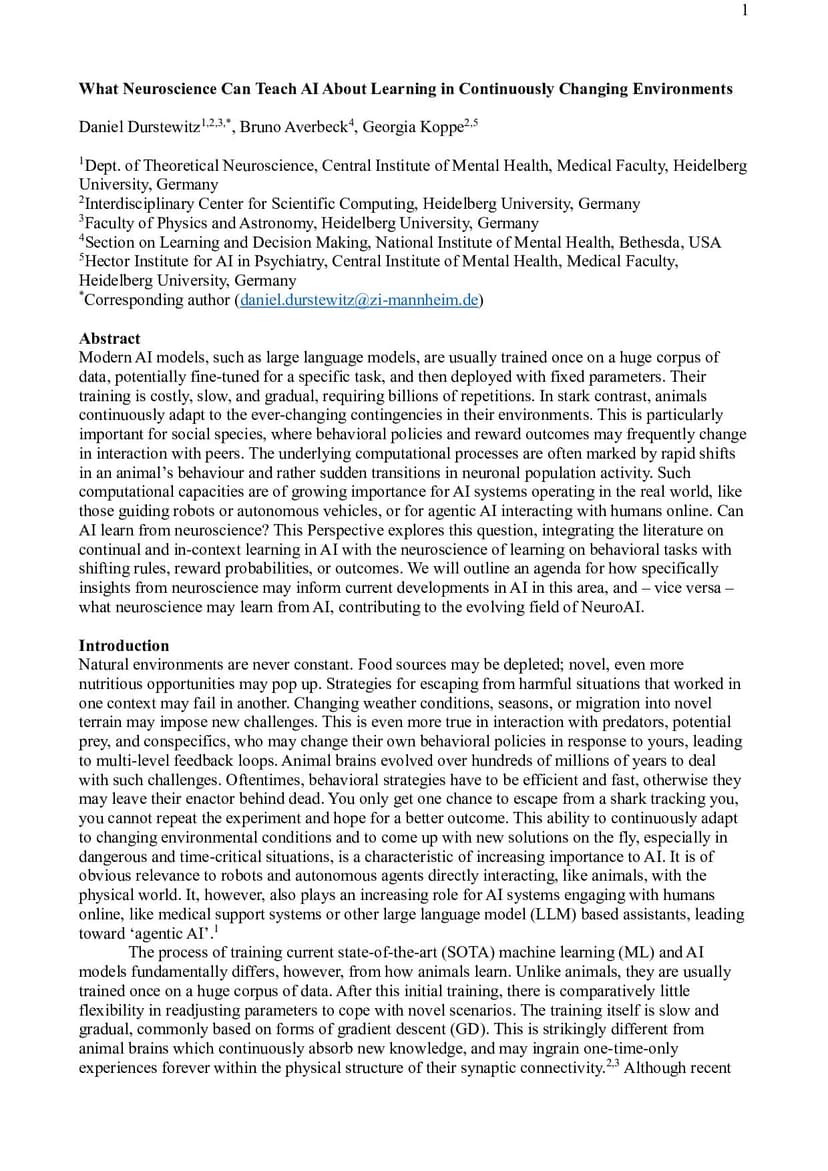 1

**What Neuroscience Can Teach AI About Learning in Continuously Changing Environments**

Daniel Durstewitz$^{1,2,3,*}$, Bruno Averbeck$^{4}$, Georgia Koppe$^{2,5}$

$^{1}$Dept. of Theoretical Neuroscience, Central Institute of Mental Health, Medical Faculty, Heidelberg University, Germany
$^{2}$Interdisciplinary Center for Scientific Computing, Heidelberg University, Germany
$^{3}$Faculty of Physics and Astronomy, Heidelberg University, Germany
$^{4}$Section on Learning and Decision Making, National Institute of Mental Health, Bethesda, USA
$^{5}$Hector Institute for AI in Psychiatry, Central Institute of Mental Health, Medical Faculty, Heidelberg University, Germany
$^{*}$Corresponding author (daniel.durstewitz@zi-mannheim.de)

**Abstract**
Modern AI models, such as large language models, are usually trained once on a huge corpus of data, potentially fine-tuned for a specific task, and then deployed with fixed parameters. Their training is costly, slow, and gradual, requiring billions of repetitions. In stark contrast, animals continuously adapt to the ever-changing contingencies in their environments. This is particularly important for social species, where behavioral policies and reward outcomes may frequently change in interaction with peers. The underlying computational processes are often marked by rapid shifts in an animal's behaviour and rather sudden transitions in neuronal population activity. Such computational capacities are of growing importance for AI systems operating in the real world, like those guiding robots or autonomous vehicles, or for agentic AI interacting with humans online. Can AI learn from neuroscience? This Perspective explores this question, integrating the literature on continual and in-context learning in AI with the neuroscience of learning on behavioral tasks with shifting rules, reward probabilities, or outcomes. We will outline an agenda for how specifically insights from neuroscience may inform current developments in AI in this area, and – vice versa – what neuroscience may learn from AI, contributing to the evolving field of NeuroAI.

**Introduction**
Natural environments are never constant. Food sources may be depleted; novel, even more nutritious opportunities may pop up. Strategies for escaping from harmful situations that worked in one context may fail in another. Changing weather conditions, seasons, or migration into novel terrain may impose new challenges. This is even more true in interaction with predators, potential prey, and conspecifics, who may change their own behavioral policies in response to yours, leading to multi-level feedback loops. Animal brains evolved over hundreds of millions of years to deal with such challenges. Oftentimes, behavioral strategies have to be efficient and fast, otherwise they may leave their enactor behind dead. You only get one chance to escape from a shark tracking you, you cannot repeat the experiment and hope for a better outcome. This ability to continuously adapt to changing environmental conditions and to come up with new solutions on the fly, especially in dangerous and time-critical situations, is a characteristic of increasing importance to AI. It is of obvious relevance to robots and autonomous agents directly interacting, like animals, with the physical world. It, however, also plays an increasing role for AI systems engaging with humans online, like medical support systems or other large language model (LLM) based assistants, leading toward 'agentic AI'.$^{1}$

The process of training current state-of-the-art (SOTA) machine learning (ML) and AI models fundamentally differs, however, from how animals learn. Unlike animals, they are usually trained once on a huge corpus of data. After this initial training, there is comparatively little flexibility in readjusting parameters to cope with novel scenarios. The training itself is slow and gradual, commonly based on forms of gradient descent (GD). This is strikingly different from animal brains which continuously absorb new knowledge, and may ingrain one-time-only experiences forever within the physical structure of their synaptic connectivity.$^{2,3}$ Although recent